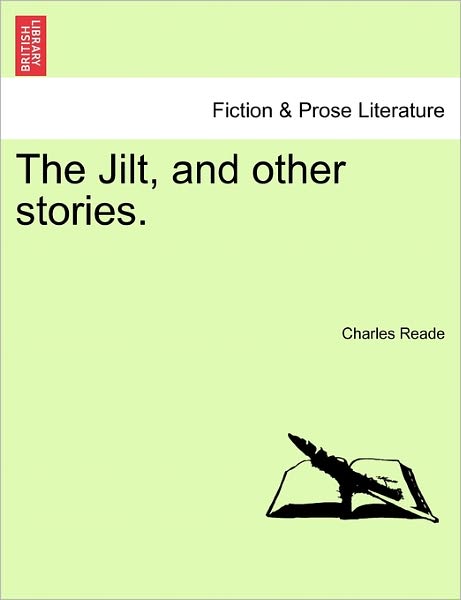 BRITISH LIBRARY

Fiction & Prose Literature

The Jilt, and other stories.

Charles Reade